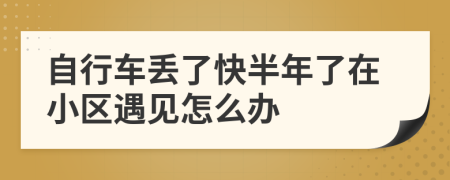 自行车丢了快半年了在小区遇见怎么办